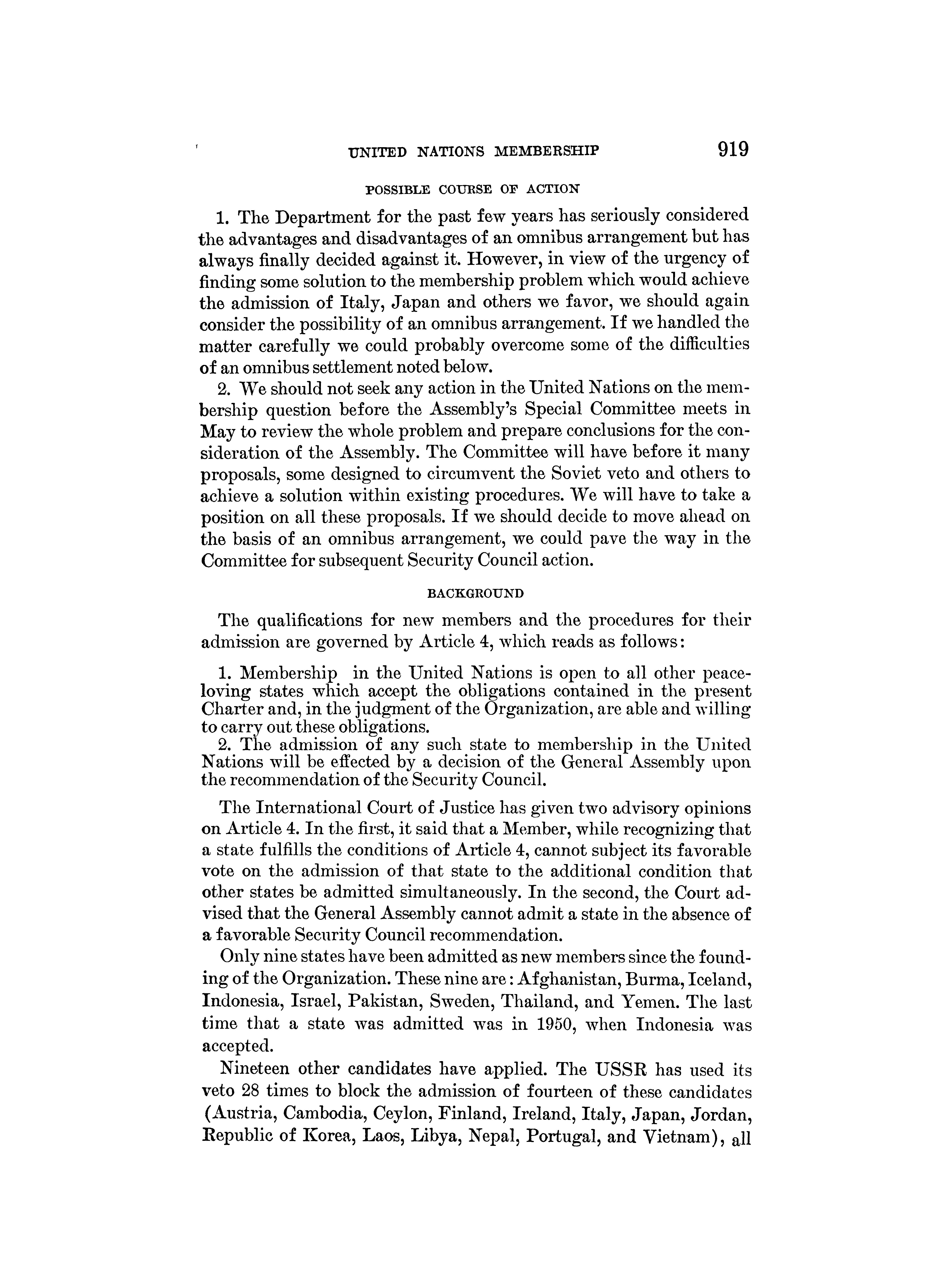 UNITED NATIONS MEMBERSHIP 919

POSSIBLE COURSE OF ACTION

1. The Department for the past few years has seriously considered the advantages and disadvantages of an omnibus arrangement but has always finally decided against it. However, in view of the urgency of finding some solution to the membership problem which would achieve the admission of Italy, Japan and others we favor, we should again consider the possibility of an omnibus arrangement. If we handled the matter carefully we could probably overcome some of the difficulties of an omnibus settlement noted below.

2. We should not seek any action in the United Nations on the membership question before the Assembly's Special Committee meets in May to review the whole problem and prepare conclusions for the consideration of the Assembly. The Committee will have before it many proposals, some designed to circumvent the Soviet veto and others to achieve a solution within existing procedures. We will have to take a position on all these proposals. If we should decide to move ahead on the basis of an omnibus arrangement, we could pave the way in the Committee for subsequent Security Council action.

BACKGROUND

The qualifications for new members and the procedures for their admission are governed by Article 4, which reads as follows:

1. Membership in the United Nations is open to all other peace-loving states which accept the obligations contained in the present Charter and, in the judgment of the Organization, are able and willing to carry out these obligations.
2. The admission of any such state to membership in the United Nations will be effected by a decision of the General Assembly upon the recommendation of the Security Council.

The International Court of Justice has given two advisory opinions on Article 4. In the first, it said that a Member, while recognizing that a state fulfills the conditions of Article 4, cannot subject its favorable vote on the admission of that state to the additional condition that other states be admitted simultaneously. In the second, the Court advised that the General Assembly cannot admit a state in the absence of a favorable Security Council recommendation.

Only nine states have been admitted as new members since the founding of the Organization. These nine are: Afghanistan, Burma, Iceland, Indonesia, Israel, Pakistan, Sweden, Thailand, and Yemen. The last time that a state was admitted was in 1950, when Indonesia was accepted.

Nineteen other candidates have applied. The USSR has used its veto 28 times to block the admission of fourteen of these candidates (Austria, Cambodia, Ceylon, Finland, Ireland, Italy, Japan, Jordan, Republic of Korea, Laos, Libya, Nepal, Portugal, and Vietnam), all